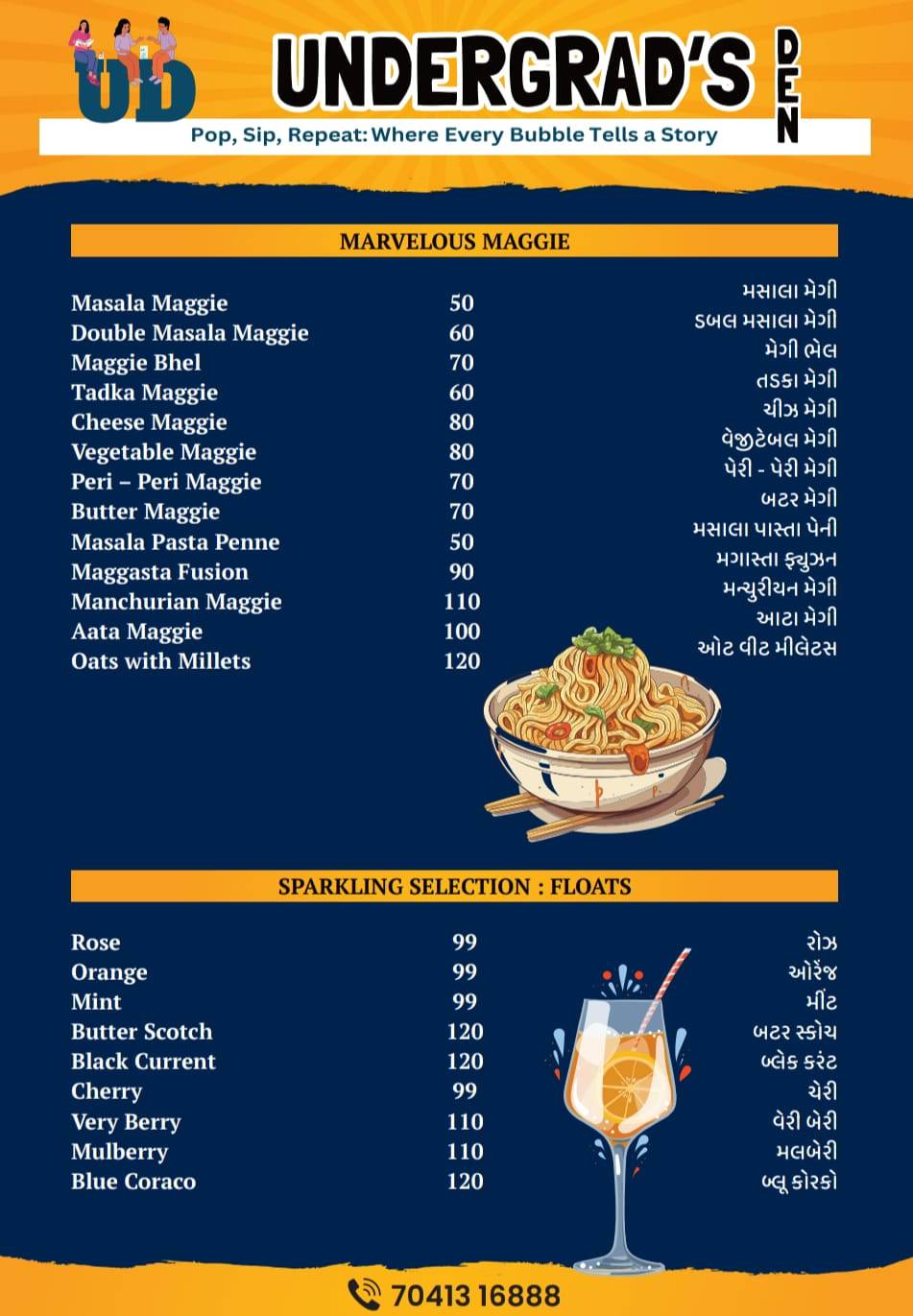 UD

UNDERGRAD'S DEN

Pop, Sip, Repeat: Where Every Bubble Tells a Story

MARVELOUS MAGGIE

| | | |
|---|---|---|
| Masala Maggie | 50 | મસાલા મેગી |
| Double Masala Maggie | 60 | ડબલ મસાલા મેગી |
| Maggie Bhel | 70 | મેગી ભેલ |
| Tadka Maggie | 60 | તડકા મેગી |
| Cheese Maggie | 80 | ચીઝ મેગી |
| Vegetable Maggie | 80 | વેજીટેબલ મેગી |
| Peri – Peri Maggie | 70 | પેરી - પેરી મેગી |
| Butter Maggie | 70 | બટર મેગી |
| Masala Pasta Penne | 50 | મસાલા પાસ્તા પેની |
| Maggasta Fusion | 90 | મગાસ્તા ફ્યુઝન |
| Manchurian Maggie | 110 | મન્ચુરીયન મેગી |
| Aata Maggie | 100 | આટા મેગી |
| Oats with Millets | 120 | ઓટ વીટ મીલેટસ |

SPARKLING SELECTION : FLOATS

| | | |
|---|---|---|
| Rose | 99 | રોઝ |
| Orange | 99 | ઓરેંજ |
| Mint | 99 | મીંટ |
| Butter Scotch | 120 | બટર સ્કોચ |
| Black Current | 120 | બ્લેક કરંટ |
| Cherry | 99 | ચેરી |
| Very Berry | 110 | વેરી બેરી |
| Mulberry | 110 | મલબેરી |
| Blue Coraco | 120 | બ્લૂ કોરકો |

70413 16888